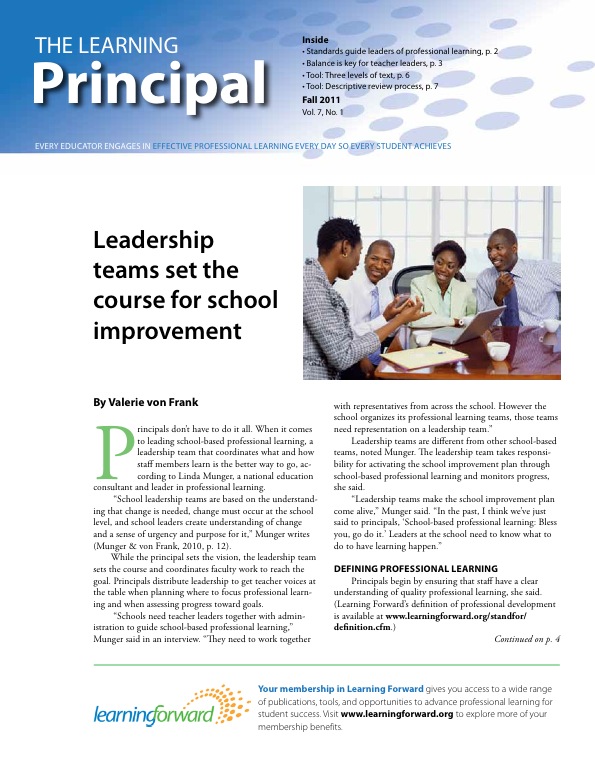 THE LEARNING
Principal

Inside
• Standards guide leaders of professional learning, p. 2
• Balance is key for teacher leaders, p. 3
• Tool: Three levels of text, p. 6
• Tool: Descriptive review process, p. 7
Fall 2011
Vol. 7, No. 1

EVERY EDUCATOR ENGAGES IN EFFECTIVE PROFESSIONAL LEARNING EVERY DAY SO EVERY STUDENT ACHIEVES

Leadership teams set the course for school improvement

By Valerie von Frank

Principals don't have to do it all. When it comes to leading school-based professional learning, a leadership team that coordinates what and how staff members learn is the better way to go, according to Linda Munger, a national education consultant and leader in professional learning.

"School leadership teams are based on the understanding that change is needed, change must occur at the school level, and school leaders create understanding of change and a sense of urgency and purpose for it," Munger writes (Munger & von Frank, 2010, p. 12).

While the principal sets the vision, the leadership team sets the course and coordinates faculty work to reach the goal. Principals distribute leadership to get teacher voices at the table when planning where to focus professional learning and when assessing progress toward goals.

"Schools need teacher leaders together with administration to guide school-based professional learning," Munger said in an interview. "They need to work together with representatives from across the school. However the school organizes its professional learning teams, those teams need representation on a leadership team."

Leadership teams are different from other school-based teams, noted Munger. The leadership team takes responsibility for activating the school improvement plan through school-based professional learning and monitors progress, she said.

"Leadership teams make the school improvement plan come alive," Munger said. "In the past, I think we've just said to principals, 'School-based professional learning: Bless you, go do it.' Leaders at the school need to know what to do to have learning happen."

DEFINING PROFESSIONAL LEARNING

Principals begin by ensuring that staff have a clear understanding of quality professional learning, she said. (Learning Forward's definition of professional development is available at www.learningforward.org/standfor/definition.cfm.)

Continued on p. 4

learningforward

Your membership in Learning Forward gives you access to a wide range of publications, tools, and opportunities to advance professional learning for student success. Visit www.learningforward.org to explore more of your membership benefits.